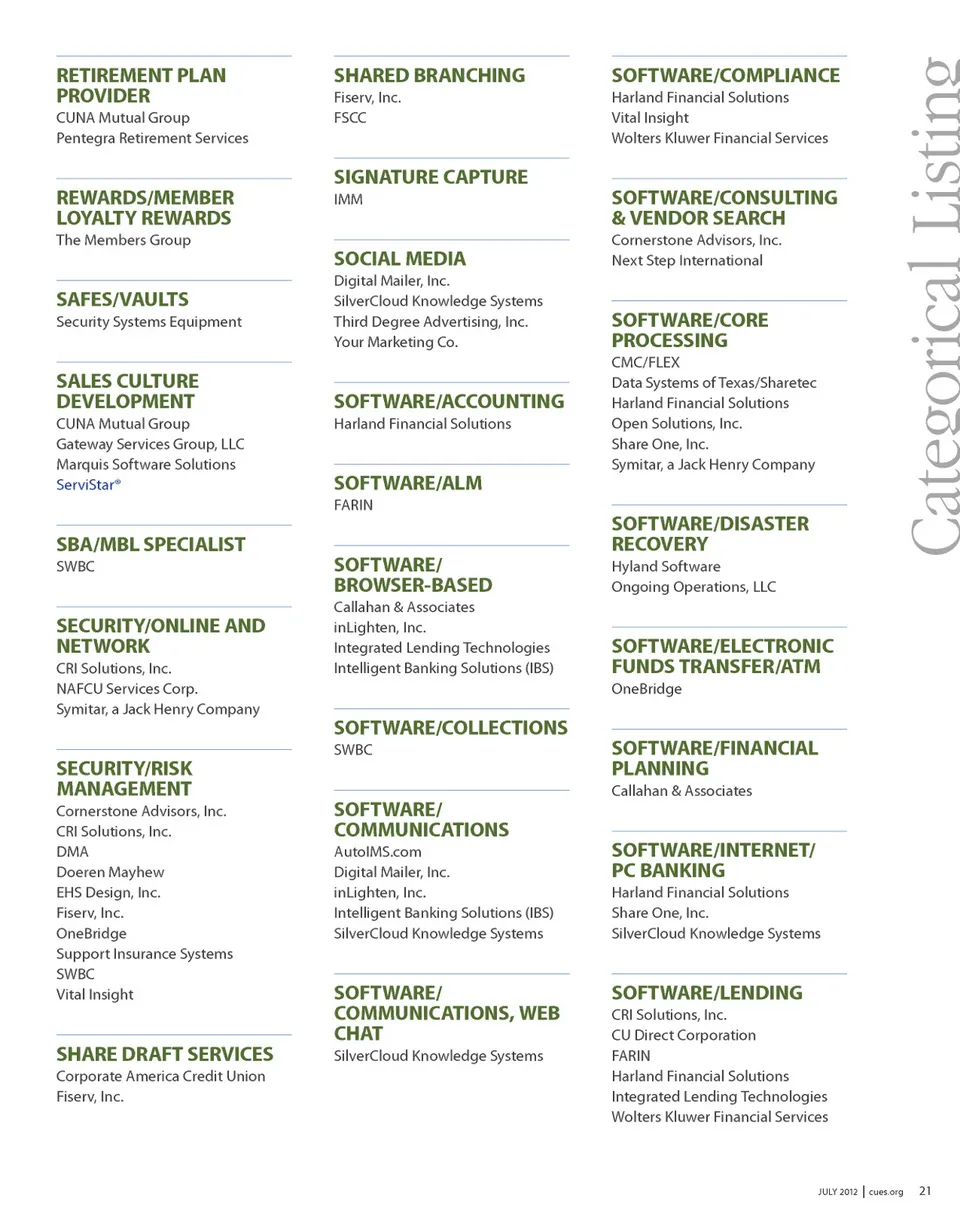 RETIREMENT PLAN PROVIDER
CUNA Mutual Group
Pentegra Retirement Services

REWARDS/MEMBER LOYALTY REWARDS
The Members Group

SAFES/VAULTS
Security Systems Equipment

SALES CULTURE DEVELOPMENT
CUNA Mutual Group
Gateway Services Group, LLC
Marquis Software Solutions
ServiStar®

SBA/MBL SPECIALIST
SWBC

SECURITY/ONLINE AND NETWORK
CRI Solutions, Inc.
NAFCU Services Corp.
Symitar, a Jack Henry Company

SECURITY/RISK MANAGEMENT
Cornerstone Advisors, Inc.
CRI Solutions, Inc.
DMA
Doeren Mayhew
EHS Design, Inc.
Fiserv, Inc.
OneBridge
Support Insurance Systems
SWBC
Vital Insight

SHARE DRAFT SERVICES
Corporate America Credit Union
Fiserv, Inc.

SHARED BRANCHING
Fiserv, Inc.
FSCC

SIGNATURE CAPTURE
IMM

SOCIAL MEDIA
Digital Mailer, Inc.
SilverCloud Knowledge Systems
Third Degree Advertising, Inc.
Your Marketing Co.

SOFTWARE/ACCOUNTING
Harland Financial Solutions

SOFTWARE/ALM
FARIN

SOFTWARE/ BROWSER-BASED
Callahan & Associates
inLighten, Inc.
Integrated Lending Technologies
Intelligent Banking Solutions (IBS)

SOFTWARE/COLLECTIONS
SWBC

SOFTWARE/ COMMUNICATIONS
AutoIMS.com
Digital Mailer, Inc.
inLighten, Inc.
Intelligent Banking Solutions (IBS)
SilverCloud Knowledge Systems

SOFTWARE/ COMMUNICATIONS, WEB CHAT
SilverCloud Knowledge Systems

SOFTWARE/COMPLIANCE
Harland Financial Solutions
Vital Insight
Wolters Kluwer Financial Services

SOFTWARE/CONSULTING & VENDOR SEARCH
Cornerstone Advisors, Inc.
Next Step International

SOFTWARE/CORE PROCESSING
CMC/FLEX
Data Systems of Texas/Sharetec
Harland Financial Solutions
Open Solutions, Inc.
Share One, Inc.
Symitar, a Jack Henry Company

SOFTWARE/DISASTER RECOVERY
Hyland Software
Ongoing Operations, LLC

SOFTWARE/ELECTRONIC FUNDS TRANSFER/ATM
OneBridge

SOFTWARE/FINANCIAL PLANNING
Callahan & Associates

SOFTWARE/INTERNET/ PC BANKING
Harland Financial Solutions
Share One, Inc.
SilverCloud Knowledge Systems

SOFTWARE/LENDING
CRI Solutions, Inc.
CU Direct Corporation
FARIN
Harland Financial Solutions
Integrated Lending Technologies
Wolters Kluwer Financial Services

Categorical Listing

JULY 2012 | cues.org 21